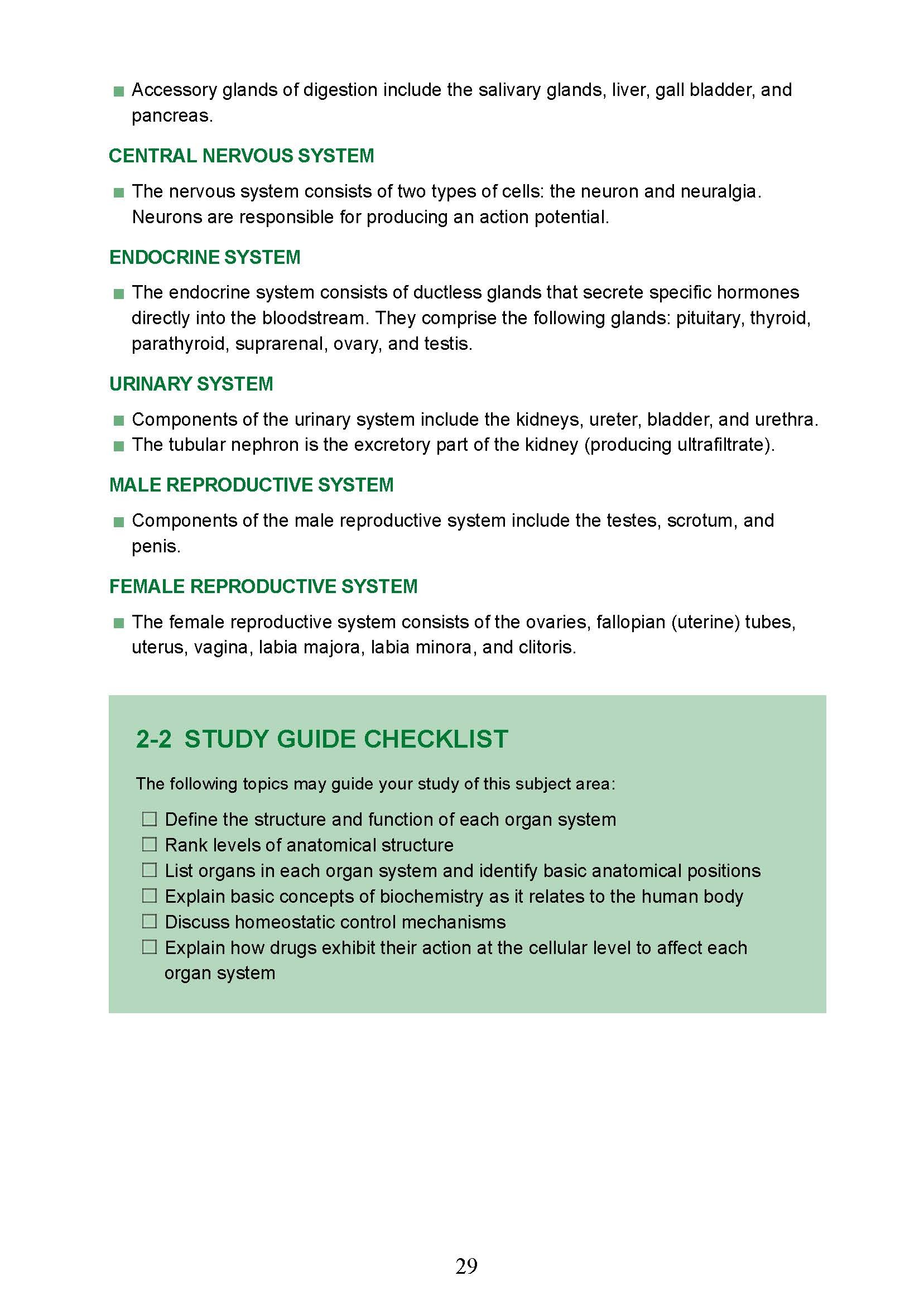 ■ Accessory glands of digestion include the salivary glands, liver, gall bladder, and pancreas.

CENTRAL NERVOUS SYSTEM

■ The nervous system consists of two types of cells: the neuron and neuralgia. Neurons are responsible for producing an action potential.

ENDOCRINE SYSTEM

■ The endocrine system consists of ductless glands that secrete specific hormones directly into the bloodstream. They comprise the following glands: pituitary, thyroid, parathyroid, suprarenal, ovary, and testis.

URINARY SYSTEM

■ Components of the urinary system include the kidneys, ureter, bladder, and urethra.
■ The tubular nephron is the excretory part of the kidney (producing ultrafiltrate).

MALE REPRODUCTIVE SYSTEM

■ Components of the male reproductive system include the testes, scrotum, and penis.

FEMALE REPRODUCTIVE SYSTEM

■ The female reproductive system consists of the ovaries, fallopian (uterine) tubes, uterus, vagina, labia majora, labia minora, and clitoris.

2-2 STUDY GUIDE CHECKLIST

The following topics may guide your study of this subject area:

☐ Define the structure and function of each organ system
☐ Rank levels of anatomical structure
☐ List organs in each organ system and identify basic anatomical positions
☐ Explain basic concepts of biochemistry as it relates to the human body
☐ Discuss homeostatic control mechanisms
☐ Explain how drugs exhibit their action at the cellular level to affect each organ system

29